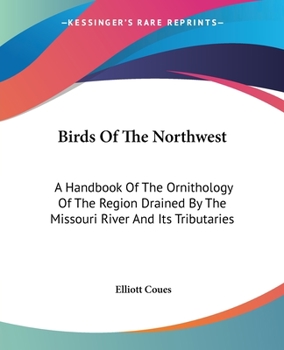 —KESSINGER'S RARE REPRINTS—

Birds Of The Northwest

A Handbook Of The Ornithology Of The Region Drained By The Missouri River And Its Tributaries

Elliott Coues